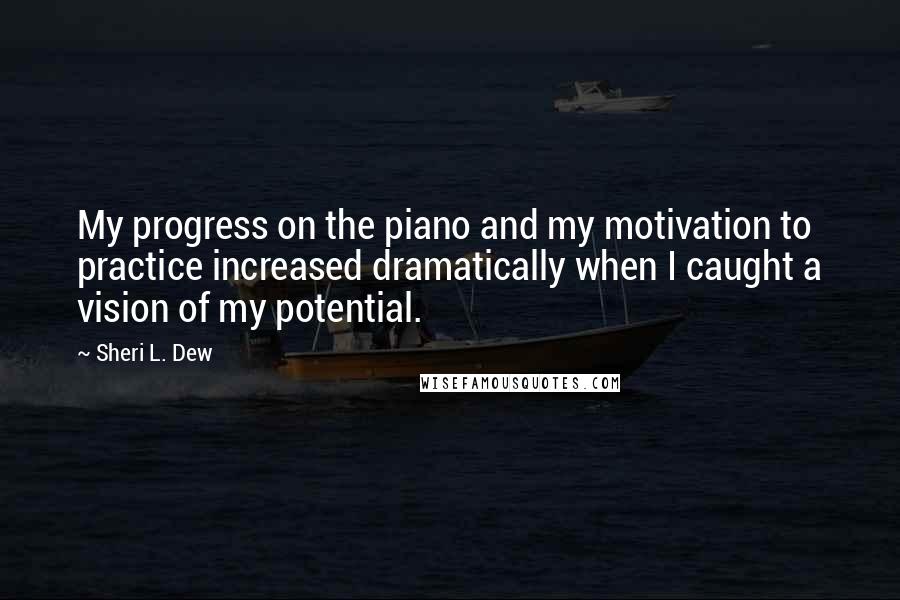 My progress on the piano and my motivation to practice increased dramatically when I caught a vision of my potential.

~ Sheri L. Dew

WISEFAMOUSQUOTES.COM